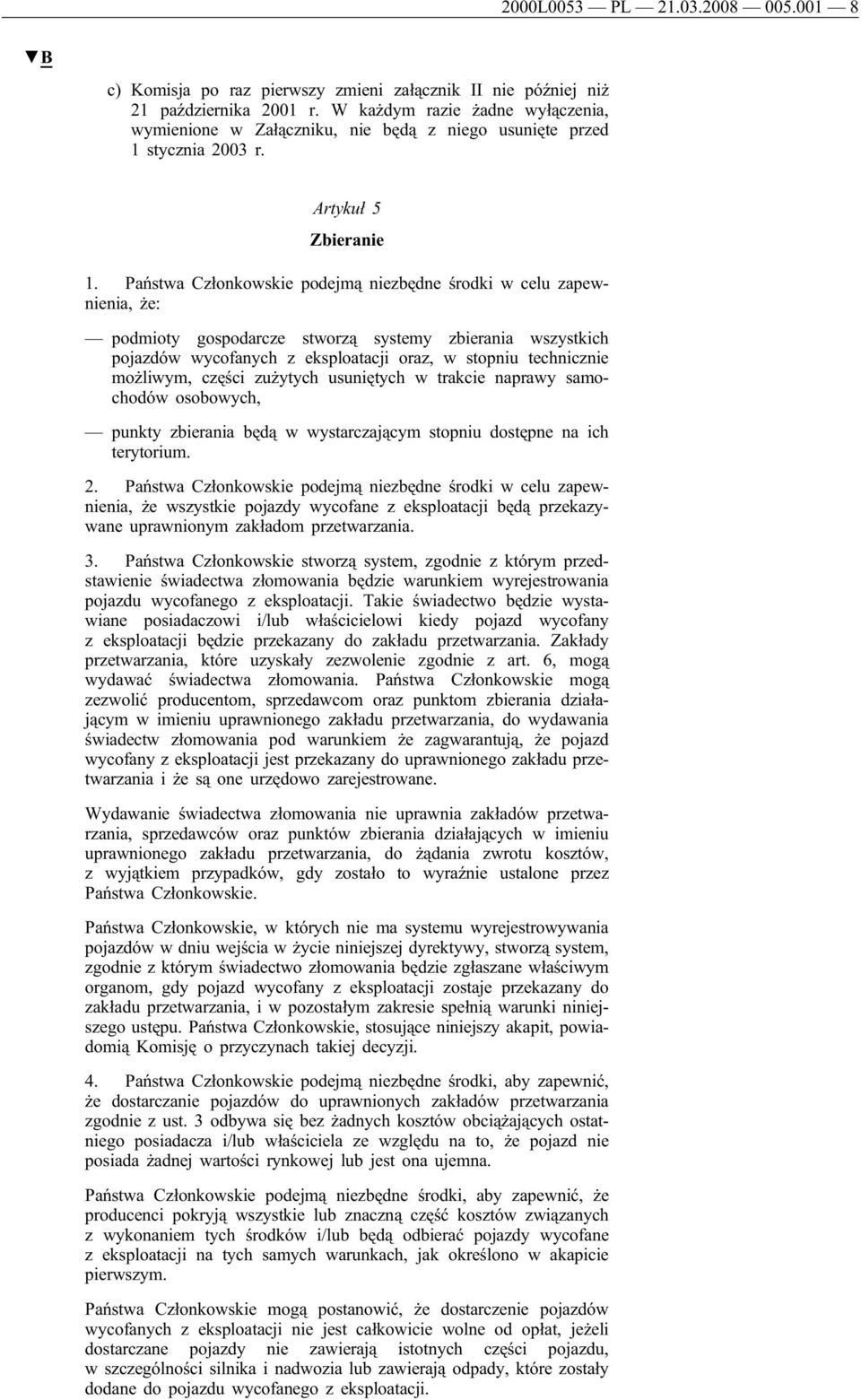 2000L0053 — PL — 21.03.2008 — 005.001 — 8

▼B

c) Komisja po raz pierwszy zmieni załącznik II nie później niż 21 października 2001 r. W każdym razie żadne wyłączenia, wymienione w Załączniku, nie będą z niego usunięte przed 1 stycznia 2003 r.

Artykuł 5

Zbieranie

1. Państwa Członkowskie podejmą niezbędne środki w celu zapewnienia, że:

— podmioty gospodarcze stworzą systemy zbierania wszystkich pojazdów wycofanych z eksploatacji oraz, w stopniu technicznie możliwym, części zużytych usuniętych w trakcie naprawy samochodów osobowych,

— punkty zbierania będą w wystarczającym stopniu dostępne na ich terytorium.

2. Państwa Członkowskie podejmą niezbędne środki w celu zapewnienia, że wszystkie pojazdy wycofane z eksploatacji będą przekazywane uprawnionym zakładom przetwarzania.

3. Państwa Członkowskie stworzą system, zgodnie z którym przedstawienie świadectwa złomowania będzie warunkiem wyrejestrowania pojazdu wycofanego z eksploatacji. Takie świadectwo będzie wystawiane posiadaczowi i/lub właścicielowi kiedy pojazd wycofany z eksploatacji będzie przekazany do zakładu przetwarzania. Zakłady przetwarzania, które uzyskały zezwolenie zgodnie z art. 6, mogą wydawać świadectwa złomowania. Państwa Członkowskie mogą zezwolić producentom, sprzedawcom oraz punktom zbierania działającym w imieniu uprawnionego zakładu przetwarzania, do wydawania świadectw złomowania pod warunkiem że zagwarantują, że pojazd wycofany z eksploatacji jest przekazany do uprawnionego zakładu przetwarzania i że są one urzędowo zarejestrowane.

Wydawanie świadectwa złomowania nie uprawnia zakładów przetwarzania, sprzedawców oraz punktów zbierania działających w imieniu uprawnionego zakładu przetwarzania, do żądania zwrotu kosztów, z wyjątkiem przypadków, gdy zostało to wyraźnie ustalone przez Państwa Członkowskie.

Państwa Członkowskie, w których nie ma systemu wyrejestrowywania pojazdów w dniu wejścia w życie niniejszej dyrektywy, stworzą system, zgodnie z którym świadectwo złomowania będzie zgłaszane właściwym organom, gdy pojazd wycofany z eksploatacji zostaje przekazany do zakładu przetwarzania, i w pozostałym zakresie spełnią warunki niniejszego ustępu. Państwa Członkowskie, stosujące niniejszy akapit, powiadomią Komisję o przyczynach takiej decyzji.

4. Państwa Członkowskie podejmą niezbędne środki, aby zapewnić, że dostarczanie pojazdów do uprawnionych zakładów przetwarzania zgodnie z ust. 3 odbywa się bez żadnych kosztów obciążających ostatniego posiadacza i/lub właściciela ze względu na to, że pojazd nie posiada żadnej wartości rynkowej lub jest ona ujemna.

Państwa Członkowskie podejmą niezbędne środki, aby zapewnić, że producenci pokryją wszystkie lub znaczną część kosztów związanych z wykonaniem tych środków i/lub będą odbierać pojazdy wycofane z eksploatacji na tych samych warunkach, jak określono w akapicie pierwszym.

Państwa Członkowskie mogą postanowić, że dostarczenie pojazdów wycofanych z eksploatacji nie jest całkowicie wolne od opłat, jeżeli dostarczane pojazdy nie zawierają istotnych części pojazdu, w szczególności silnika i nadwozia lub zawierają odpady, które zostały dodane do pojazdu wycofanego z eksploatacji.